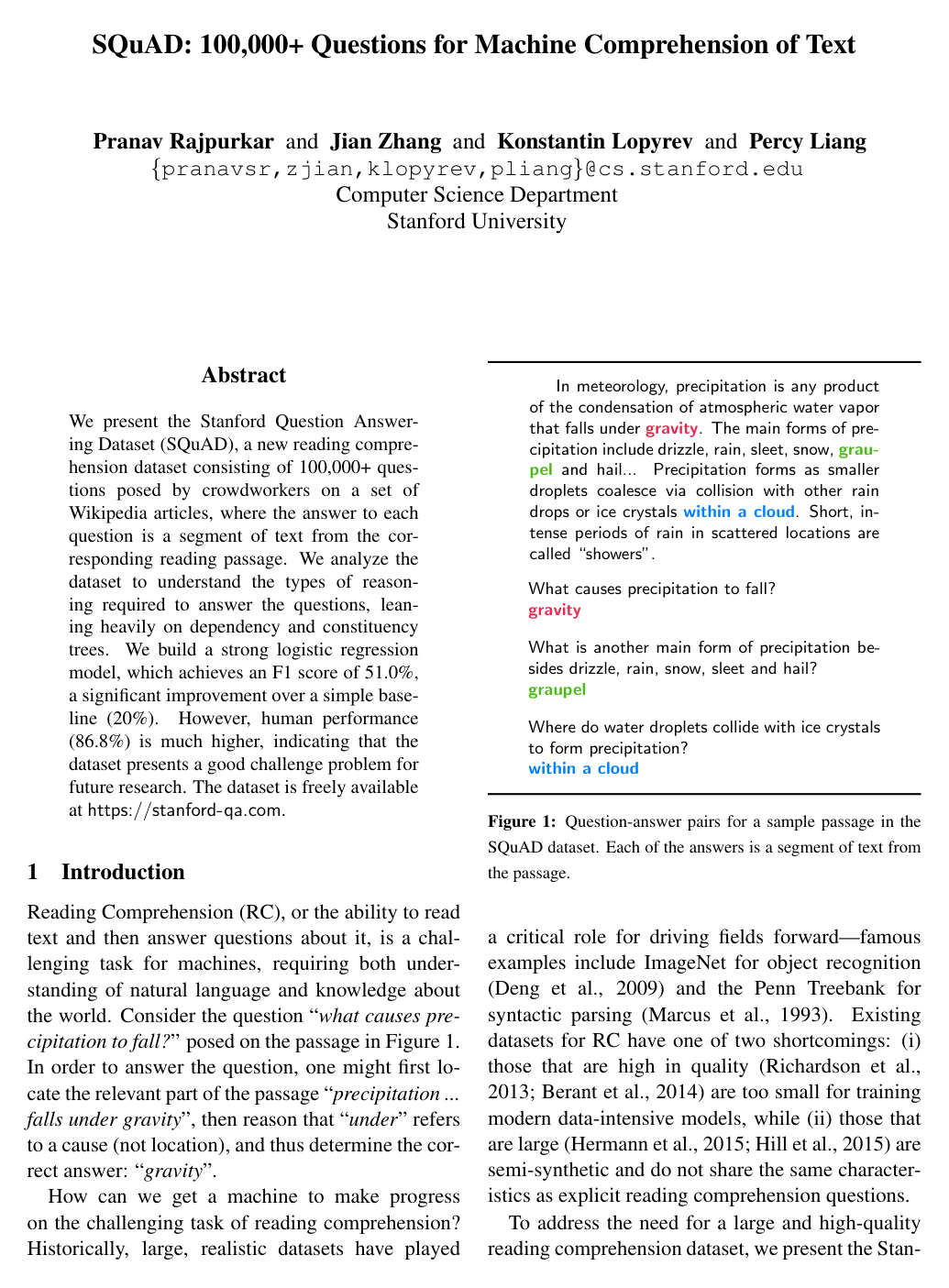 SQuAD: 100,000+ Questions for Machine Comprehension of Text

Pranav Rajpurkar and Jian Zhang and Konstantin Lopyrev and Percy Liang
{pranavsr,zjian,klopyrev,pliang}@cs.stanford.edu
Computer Science Department
Stanford University

Abstract

We present the Stanford Question Answering Dataset (SQuAD), a new reading comprehension dataset consisting of 100,000+ questions posed by crowdworkers on a set of Wikipedia articles, where the answer to each question is a segment of text from the corresponding reading passage. We analyze the dataset to understand the types of reasoning required to answer the questions, leaning heavily on dependency and constituency trees. We build a strong logistic regression model, which achieves an F1 score of 51.0%, a significant improvement over a simple baseline (20%). However, human performance (86.8%) is much higher, indicating that the dataset presents a good challenge problem for future research. The dataset is freely available at https://stanford-qa.com.

1 Introduction

Reading Comprehension (RC), or the ability to read text and then answer questions about it, is a challenging task for machines, requiring both understanding of natural language and knowledge about the world. Consider the question "what causes precipitation to fall?" posed on the passage in Figure 1. In order to answer the question, one might first locate the relevant part of the passage "precipitation ... falls under gravity", then reason that "under" refers to a cause (not location), and thus determine the correct answer: "gravity".

How can we get a machine to make progress on the challenging task of reading comprehension? Historically, large, realistic datasets have played

In meteorology, precipitation is any product of the condensation of atmospheric water vapor that falls under gravity. The main forms of precipitation include drizzle, rain, sleet, snow, graupel and hail... Precipitation forms as smaller droplets coalesce via collision with other rain drops or ice crystals within a cloud. Short, intense periods of rain in scattered locations are called "showers".

What causes precipitation to fall?
gravity

What is another main form of precipitation besides drizzle, rain, snow, sleet and hail?
graupel

Where do water droplets collide with ice crystals to form precipitation?
within a cloud

Figure 1: Question-answer pairs for a sample passage in the SQuAD dataset. Each of the answers is a segment of text from the passage.

a critical role for driving fields forward—famous examples include ImageNet for object recognition (Deng et al., 2009) and the Penn Treebank for syntactic parsing (Marcus et al., 1993). Existing datasets for RC have one of two shortcomings: (i) those that are high in quality (Richardson et al., 2013; Berant et al., 2014) are too small for training modern data-intensive models, while (ii) those that are large (Hermann et al., 2015; Hill et al., 2015) are semi-synthetic and do not share the same characteristics as explicit reading comprehension questions.

To address the need for a large and high-quality reading comprehension dataset, we present the Stan-